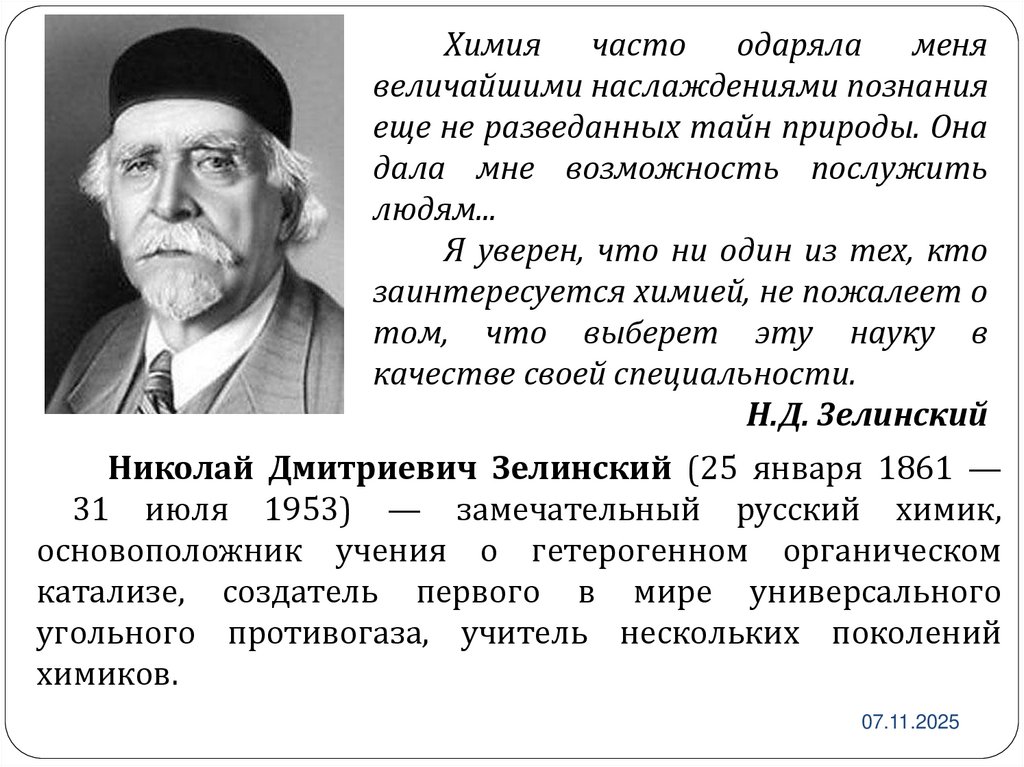 Химия часто одаряла меня величайшими наслаждениями познания еще не разведанных тайн природы. Она дала мне возможность послужить людям...

Я уверен, что ни один из тех, кто заинтересуется химией, не пожалеет о том, что выберет эту науку в качестве своей специальности.

Н.Д. Зелинский

Николай Дмитриевич Зелинский (25 января 1861 — 31 июля 1953) — замечательный русский химик, основоположник учения о гетерогенном органическом катализе, создатель первого в мире универсального угольного противогаза, учитель нескольких поколений химиков.

07.11.2025